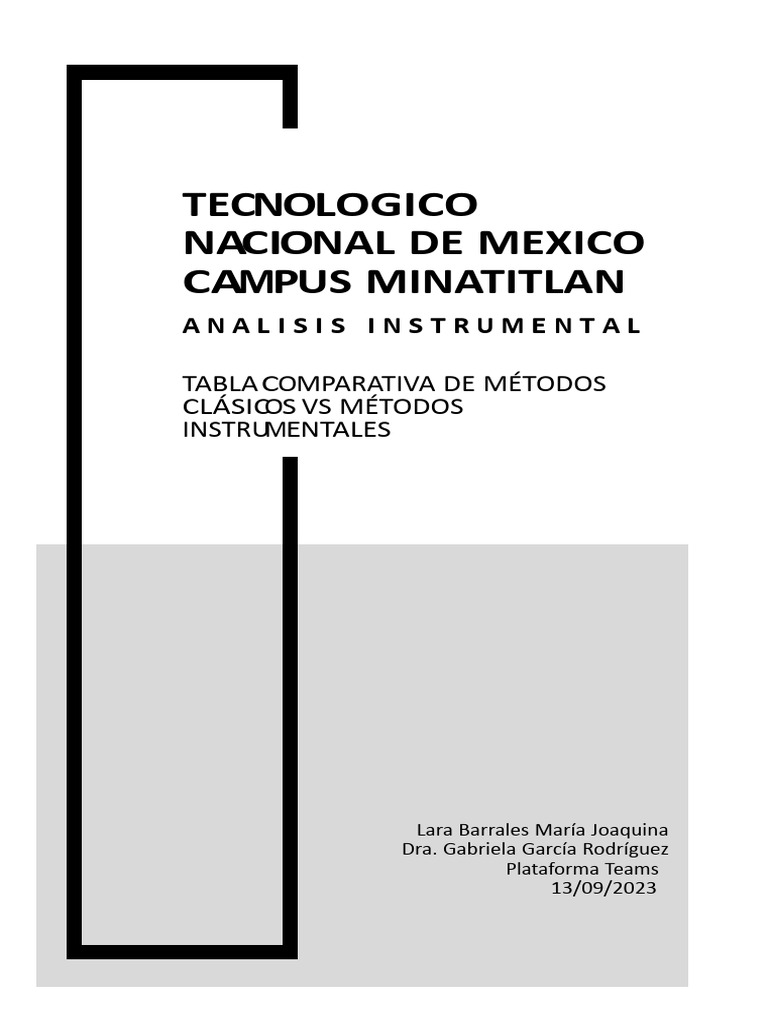 TECNOLOGICO NACIONAL DE MEXICO CAMPUS MINATITLAN

ANALISIS INSTRUMENTAL

TABLA COMPARATIVA DE MÉTODOS CLÁSICOS VS MÉTODOS INSTRUMENTALES

Lara Barrales María Joaquina
Dra. Gabriela García Rodríguez
Plataforma Teams
13/09/2023